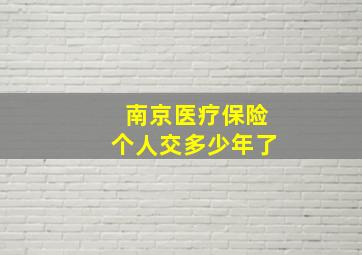 南京医疗保险
个人交多少年了